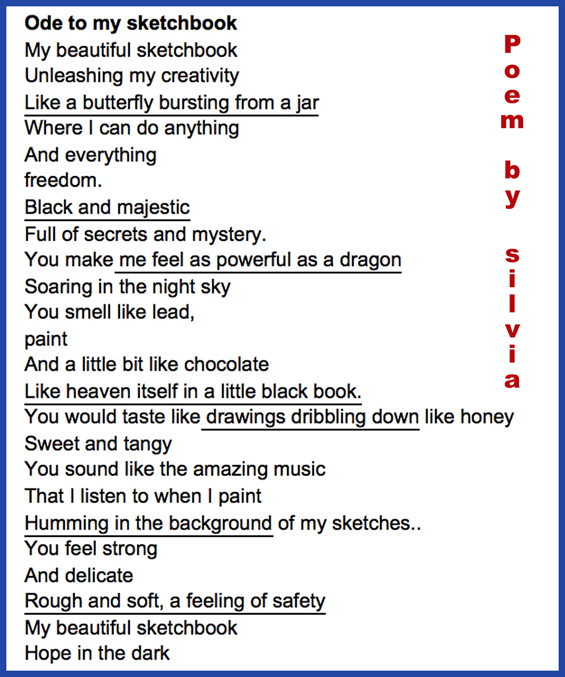 Ode to my sketchbook
My beautiful sketchbook
Unleashing my creativity
Like a butterfly bursting from a jar
Where I can do anything
And everything
freedom.
Black and majestic
Full of secrets and mystery.
You make me feel as powerful as a dragon
Soaring in the night sky
You smell like lead,
paint
And a little bit like chocolate
Like heaven itself in a little black book.
You would taste like drawings dribbling down like honey
Sweet and tangy
You sound like the amazing music
That I listen to when I paint
Humming in the background of my sketches..
You feel strong
And delicate
Rough and soft, a feeling of safety
My beautiful sketchbook
Hope in the dark

Poem by silvia